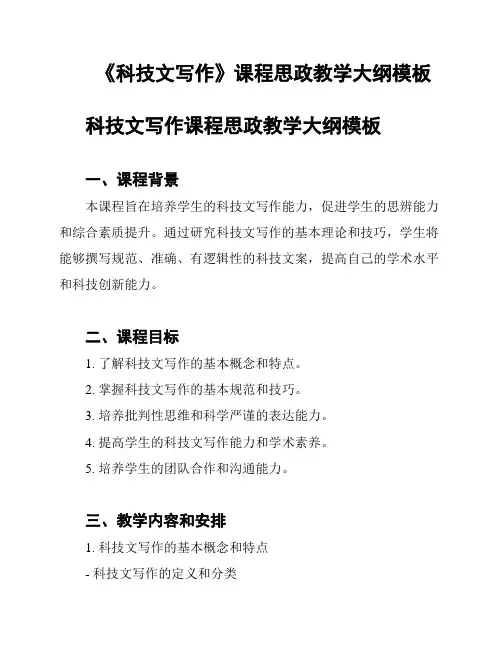 《科技文写作》课程思政教学大纲模板

科技文写作课程思政教学大纲模板

一、课程背景

本课程旨在培养学生的科技文写作能力，促进学生的思辨能力和综合素质提升。通过研究科技文写作的基本理论和技巧，学生将能够撰写规范、准确、有逻辑性的科技文案，提高自己的学术水平和科技创新能力。

二、课程目标

1. 了解科技文写作的基本概念和特点。

2. 掌握科技文写作的基本规范和技巧。

3. 培养批判性思维和科学严谨的表达能力。

4. 提高学生的科技文写作能力和学术素养。

5. 培养学生的团队合作和沟通能力。

三、教学内容和安排

1. 科技文写作的基本概念和特点

- 科技文写作的定义和分类